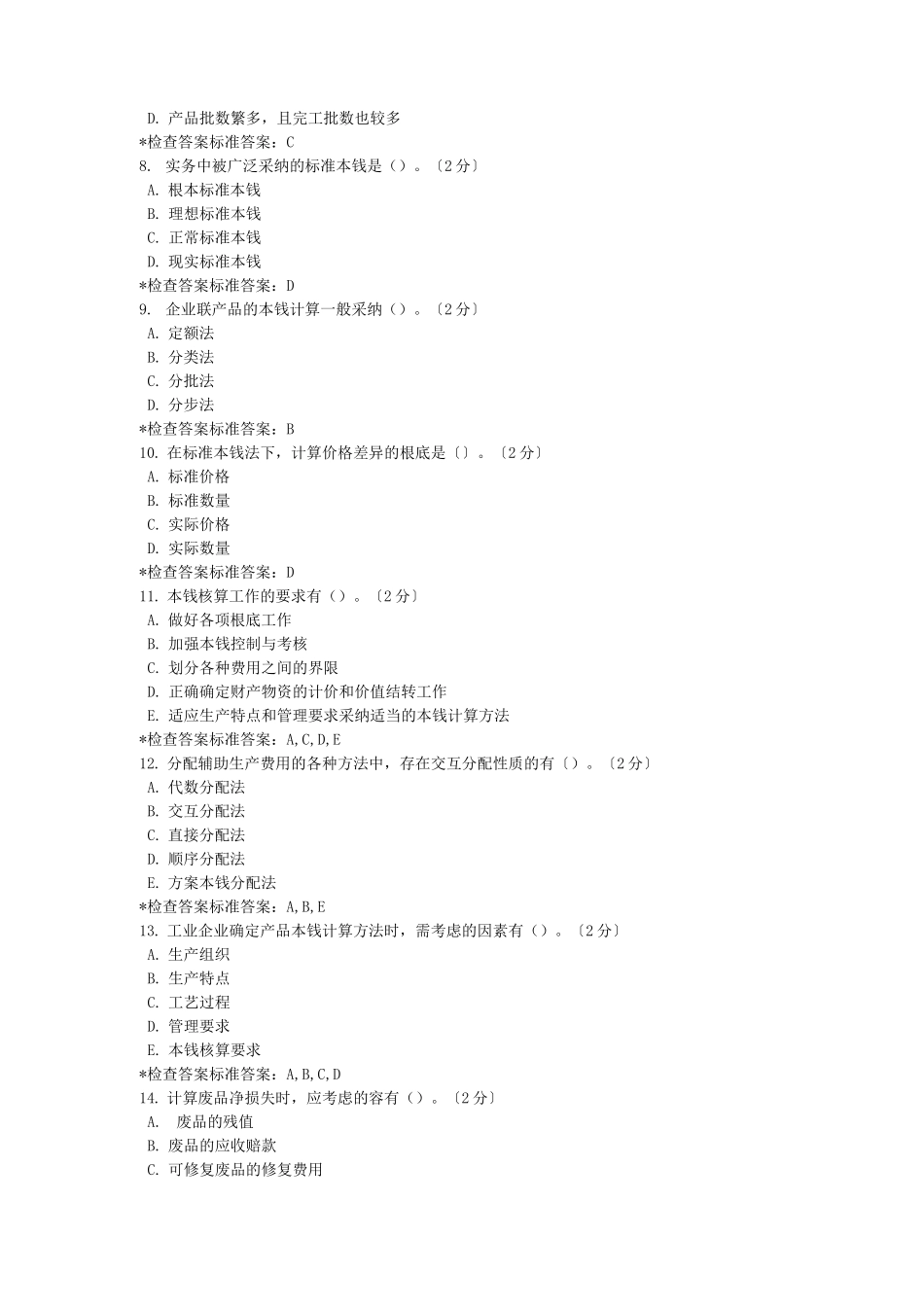 D. 产品批数繁多，且完工批数也较多
*检查答案标准答案：C
8. 实务中被广泛采纳的标准本钱是（）。〔2分〕
A. 根本标准本钱
B. 理想标准本钱
C. 正常标准本钱
D. 现实标准本钱
*检查答案标准答案：D
9. 企业联产品的本钱计算一般采纳（）。〔2分〕
A. 定额法
B. 分类法
C. 分批法
D. 分步法
*检查答案标准答案：B
10. 在标准本钱法下，计算价格差异的根底是〔〕。〔2分〕
A. 标准价格
B. 标准数量
C. 实际价格
D. 实际数量
*检查答案标准答案：D
11. 本钱核算工作的要求有（）。〔2分〕
A. 做好各项根底工作
B. 加强本钱控制与考核
C. 划分各种费用之间的界限
D. 正确确定财产物资的计价和价值结转工作
E. 适应生产特点和管理要求采纳适当的本钱计算方法
*检查答案标准答案：A,C,D,E
12. 分配辅助生产费用的各种方法中，存在交互分配性质的有〔〕。〔2分〕
A. 代数分配法
B. 交互分配法
C. 直接分配法
D. 顺序分配法
E. 方案本钱分配法
*检查答案标准答案：A,B,E
13. 工业企业确定产品本钱计算方法时，需考虑的因素有（）。〔2分〕
A. 生产组织
B. 生产特点
C. 工艺过程
D. 管理要求
E. 本钱核算要求
*检查答案标准答案：A,B,C,D
14. 计算废品净损失时，应考虑的容有（）。〔2分〕
A. 废品的残值
B. 废品的应收赔款
C. 可修复废品的修复费用